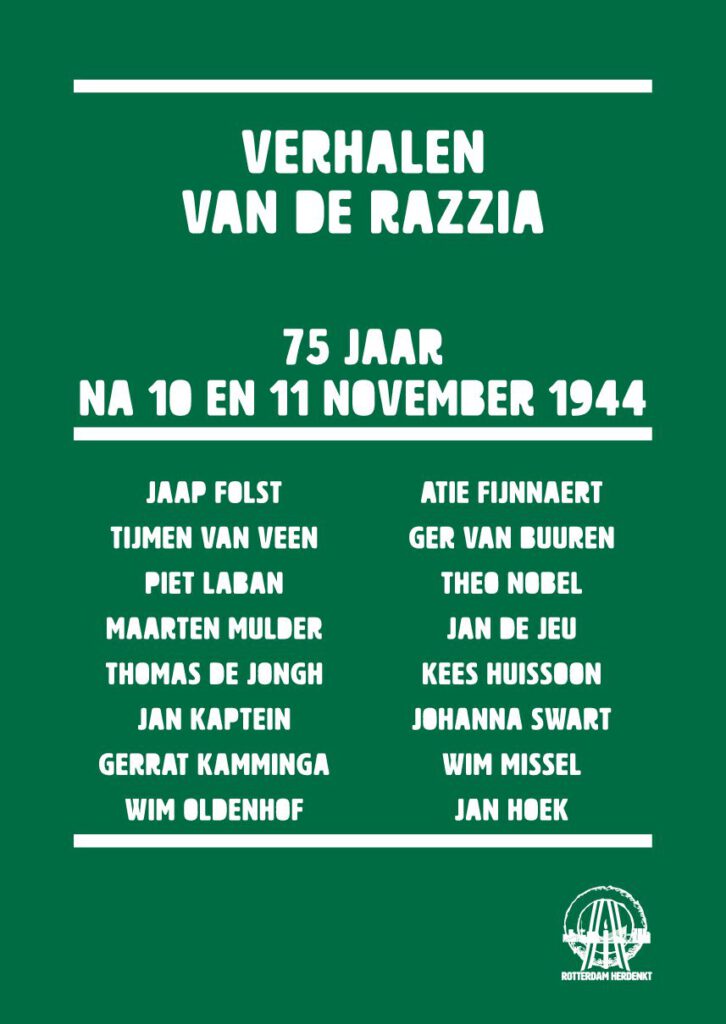 VERHALEN VAN DE RAZZIA

75 JAAR
NA 10 EN 11 NOVEMBER 1944

JAAP FOLST
TIJMEN VAN VEEN
PIET LABAN
MAARTEN MULDER
THOMAS DE JONGH
JAN KAPTEIN
GERRAT KAMMINGA
WIM OLDENHOF

ATIE FIJNNAERT
GER VAN BUUREN
THEO NOBEL
JAN DE JEU
KEES HUISSOON
JOHANNA SWART
WIM MISSEL
JAN HOEK

ROTTERDAM HERDENKT